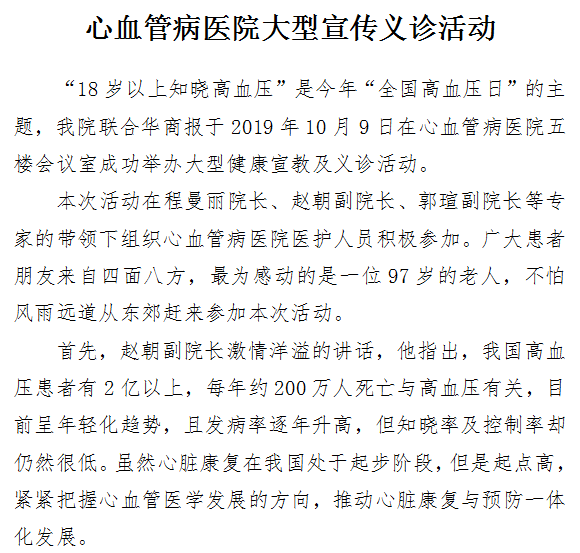 心血管病医院大型宣传义诊活动

“18 岁以上知晓高血压”是今年“全国高血压日”的主题，我院联合华商报于 2019 年 10 月 9 日在心血管病医院五楼会议室成功举办大型健康宣教及义诊活动。

本次活动在程曼丽院长、赵朝副院长、郭瑄副院长等专家的带领下组织心血管病医院医护人员积极参加。广大患者朋友来自四面八方，最为感动的是一位 97 岁的老人，不怕风雨远道从东郊赶来参加本次活动。

首先，赵朝副院长激情洋溢的讲话，他指出，我国高血压患者有 2 亿以上，每年约 200 万人死亡与高血压有关，目前呈年轻化趋势，且发病率逐年升高，但知晓率及控制率却仍然很低。虽然心脏康复在我国处于起步阶段，但是起点高，紧紧把握心血管医学发展的方向，推动心脏康复与预防一体化发展。